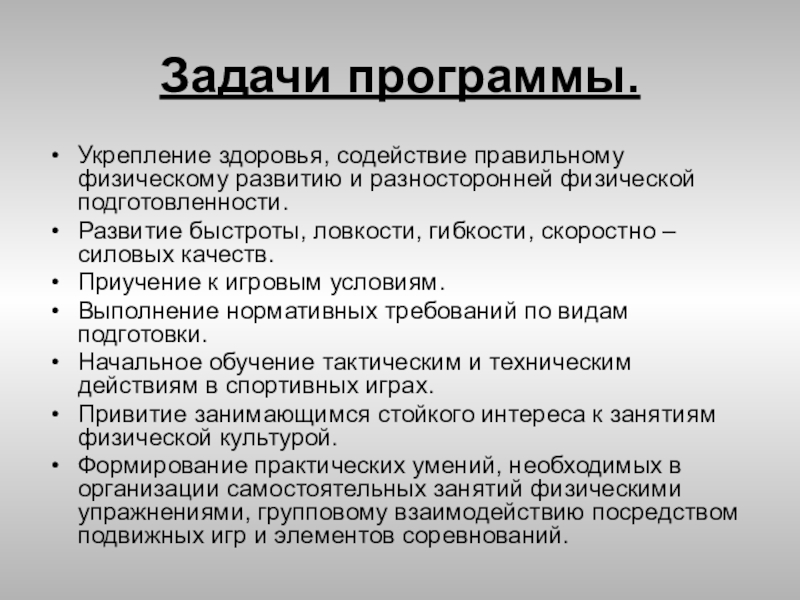 Задачи программы.

• Укрепление здоровья, содействие правильному физическому развитию и разносторонней физической подготовленности.
• Развитие быстроты, ловкости, гибкости, скоростно – силовых качеств.
• Приучение к игровым условиям.
• Выполнение нормативных требований по видам подготовки.
• Начальное обучение тактическим и техническим действиям в спортивных играх.
• Привитие занимающимся стойкого интереса к занятиям физической культурой.
• Формирование практических умений, необходимых в организации самостоятельных занятий физическими упражнениями, групповому взаимодействию посредством подвижных игр и элементов соревнований.